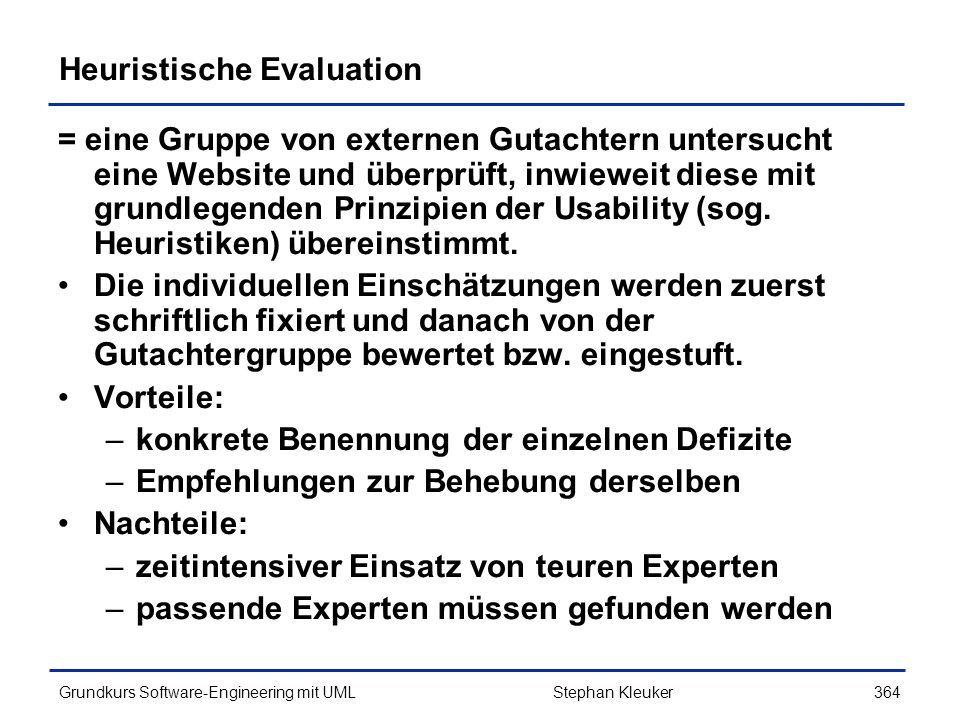 Heuristische Evaluation

= eine Gruppe von externen Gutachtern untersucht eine Website und überprüft, inwieweit diese mit grundlegenden Prinzipien der Usability (sog. Heuristiken) übereinstimmt.

• Die individuellen Einschätzungen werden zuerst schriftlich fixiert und danach von der Gutachtergruppe bewertet bzw. eingestuft.

• Vorteile:
– konkrete Benennung der einzelnen Defizite
– Empfehlungen zur Behebung derselben

• Nachteile:
– zeitintensiver Einsatz von teuren Experten
– passende Experten müssen gefunden werden

Grundkurs Software-Engineering mit UML Stephan Kleuker 364